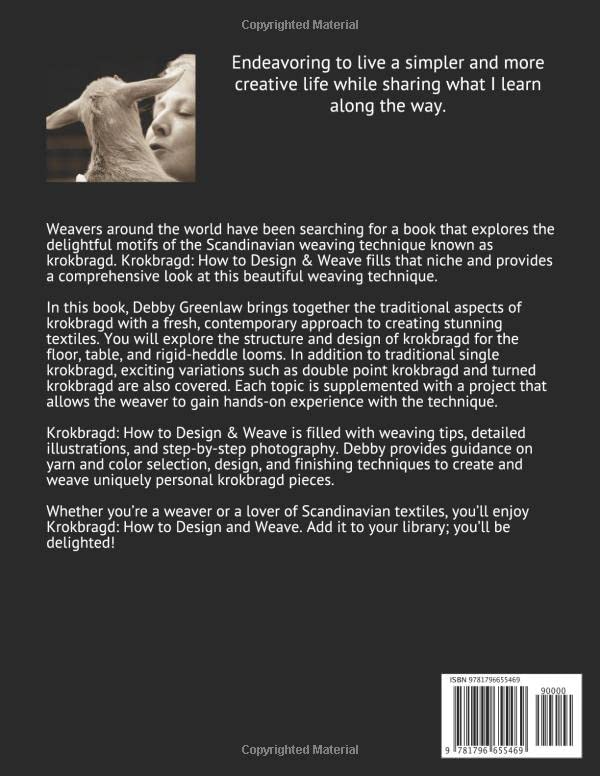 Copyrighted Material

Endeavoring to live a simpler and more creative life while sharing what I learn along the way.

Weavers around the world have been searching for a book that explores the delightful motifs of the Scandinavian weaving technique known as krokbragd. Krokbragd: How to Design & Weave fills that niche and provides a comprehensive look at this beautiful weaving technique.

In this book, Debby Greenlaw brings together the traditional aspects of krokbragd with a fresh, contemporary approach to creating stunning textiles. You will explore the structure and design of krokbragd for the floor, table, and rigid-heddle looms. In addition to traditional single krokbragd, exciting variations such as double point krokbragd and turned krokbragd are also covered. Each topic is supplemented with a project that allows the weaver to gain hands-on experience with the technique.

Krokbragd: How to Design & Weave is filled with weaving tips, detailed illustrations, and step-by-step photography. Debby provides guidance on yarn and color selection, design, and finishing techniques to create and weave uniquely personal krokbragd pieces.

Whether you're a weaver or a lover of Scandinavian textiles, you'll enjoy Krokbragd: How to Design and Weave. Add it to your library; you'll be delighted!

ISBN 9781796655469

90000

9 781796 655469

Copyrighted Material